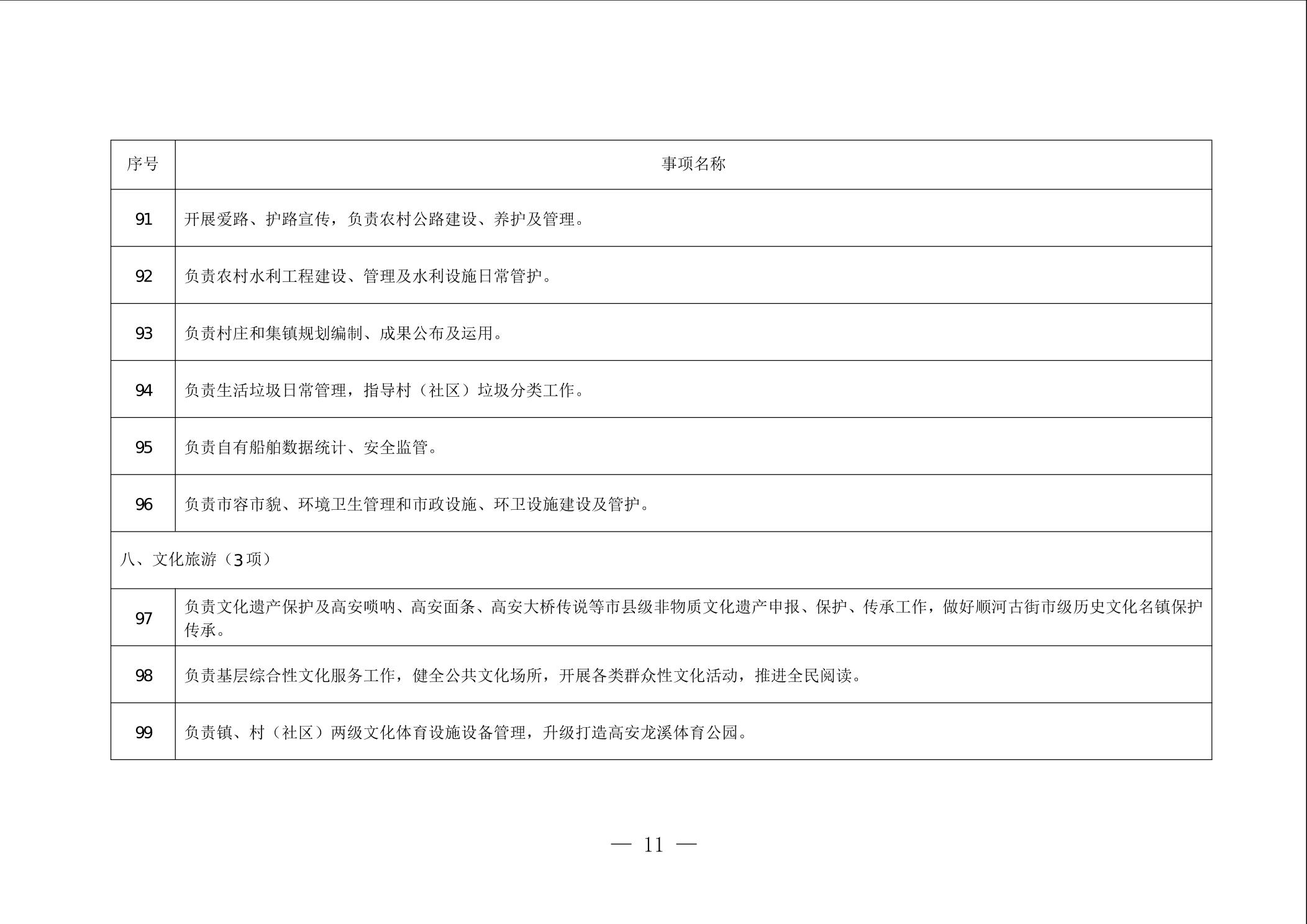 | 序号 | 事项名称 |
|---|---|
| 91 | 开展爱路、护路宣传，负责农村公路建设、养护及管理。 |
| 92 | 负责农村水利工程建设、管理及水利设施日常管护。 |
| 93 | 负责村庄和集镇规划编制、成果公布及运用。 |
| 94 | 负责生活垃圾日常管理，指导村（社区）垃圾分类工作。 |
| 95 | 负责自有船舶数据统计、安全监管。 |
| 96 | 负责市容市貌、环境卫生管理和市政设施、环卫设施建设及管护。 |
| 八、文化旅游（3项） | |
| 97 | 负责文化遗产保护及高安唢呐、高安面条、高安大桥传说等市县级非物质文化遗产申报、保护、传承工作，做好顺河古街市级历史文化名镇保护传承。 |
| 98 | 负责基层综合性文化服务工作，健全公共文化场所，开展各类群众性文化活动，推进全民阅读。 |
| 99 | 负责镇、村（社区）两级文化体育设施设备管理，升级打造高安龙溪体育公园。 |

— 11 —